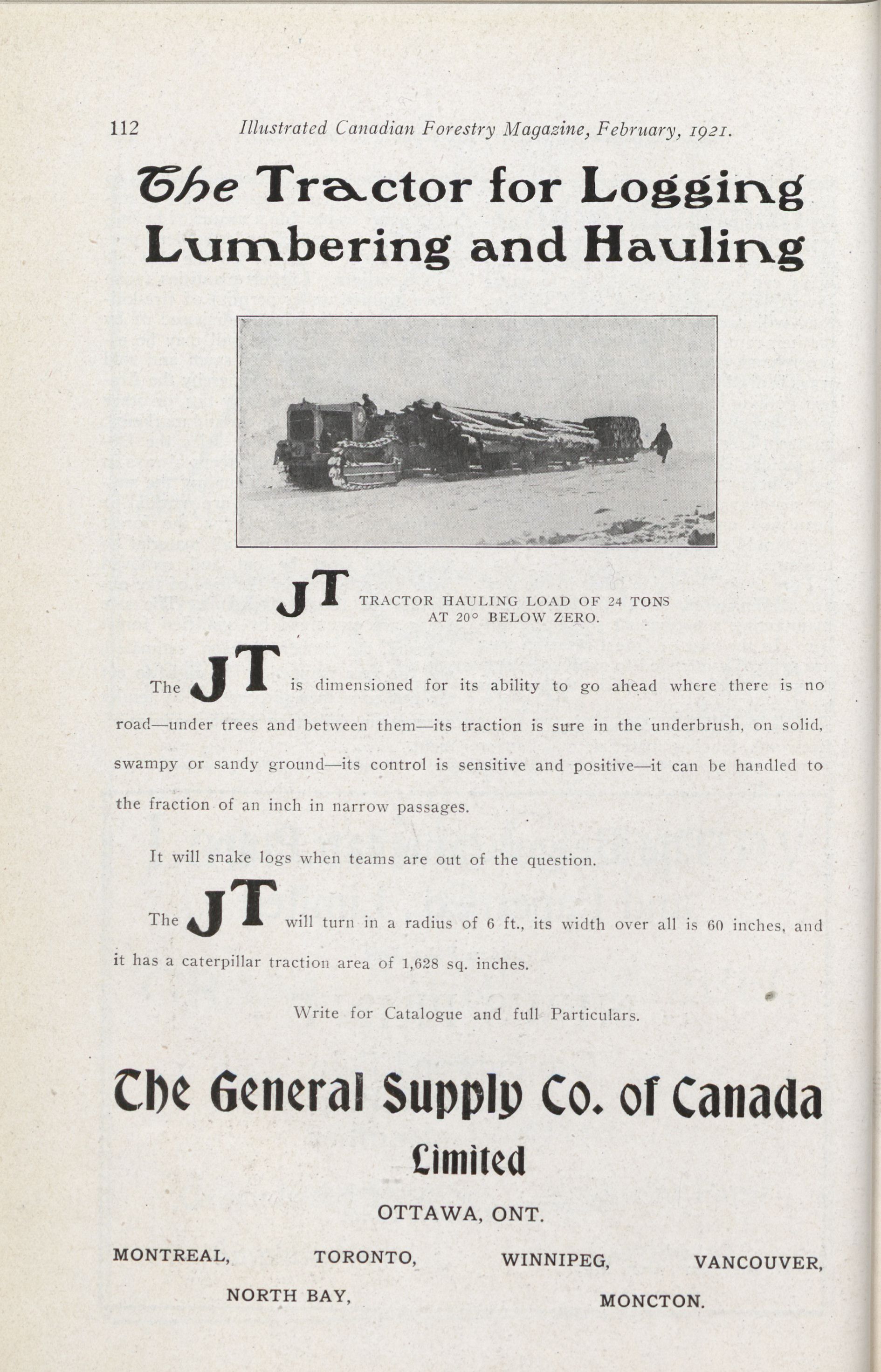 112 Illustrated Canadian Forestry Magazine, February, 1921.

The Tractor for Logging Lumbering and Hauling

JT TRACTOR HAULING LOAD OF 24 TONS AT 20° BELOW ZERO.

The JT is dimensioned for its ability to go ahead where there is no road—under trees and between them—its traction is sure in the underbrush, on solid, swampy or sandy ground—its control is sensitive and positive—it can be handled to the fraction of an inch in narrow passages.

It will snake logs when teams are out of the question.

The JT will turn in a radius of 6 ft., its width over all is 60 inches, and it has a caterpillar traction area of 1,628 sq. inches.

Write for Catalogue and full Particulars.

The General Supply Co. of Canada
Limited

OTTAWA, ONT.

MONTREAL, TORONTO, WINNIPEG, VANCOUVER,
NORTH BAY, MONCTON.